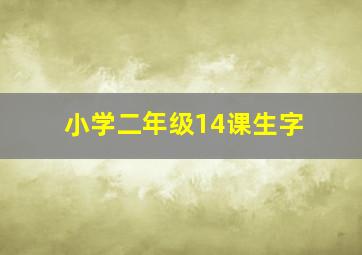 小学二年级14课生字